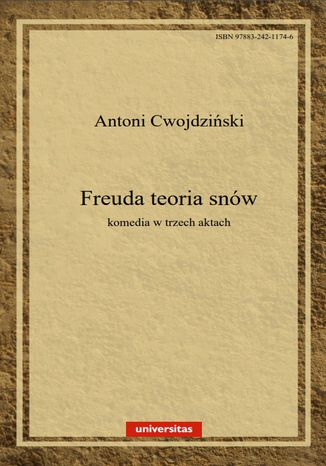 ISBN 97883-242-1174-6

Antoni Cwojdziński

Freuda teoria snów

komedia w trzech aktach

universitas